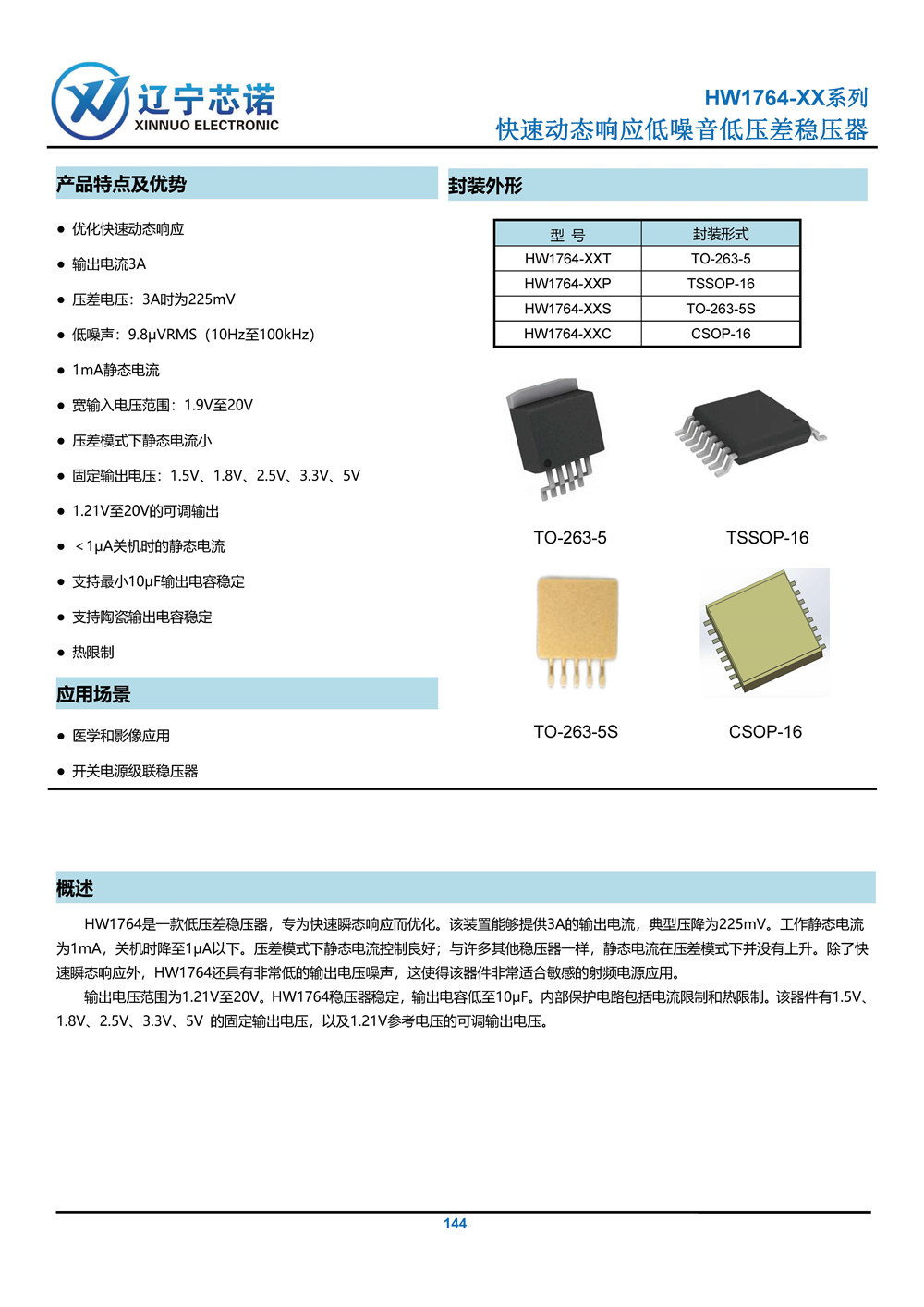 辽宁芯诺
XINNUO ELECTRONIC

HW1764-XX系列
快速动态响应低噪音低压差稳压器

产品特点及优势

● 优化快速动态响应
● 输出电流3A
● 压差电压：3A时为225mV
● 低噪声：9.8μVRMS（10Hz至100kHz）
● 1mA静态电流
● 宽输入电压范围：1.9V至20V
● 压差模式下静态电流小
● 固定输出电压：1.5V、1.8V、2.5V、3.3V、5V
● 1.21V至20V的可调输出
● ＜1μA关机时的静态电流
● 支持最小10μF输出电容稳定
● 支持陶瓷输出电容稳定
● 热限制

应用场景

● 医学和影像应用
● 开关电源级联稳压器

封装外形

| 型 号 | 封装形式 |
|---|---|
| HW1764-XXT | TO-263-5 |
| HW1764-XXP | TSSOP-16 |
| HW1764-XXS | TO-263-5S |
| HW1764-XXC | CSOP-16 |

TO-263-5
TSSOP-16
TO-263-5S
CSOP-16

概述

HW1764是一款低压差稳压器，专为快速瞬态响应而优化。该装置能够提供3A的输出电流，典型压降为225mV。工作静态电流为1mA，关机时降至1μA以下。压差模式下静态电流控制良好；与许多其他稳压器一样，静态电流在压差模式下并没有上升。除了快速瞬态响应外，HW1764还具有非常低的输出电压噪声，这使得该器件非常适合敏感的射频电源应用。

输出电压范围为1.21V至20V。HW1764稳压器稳定，输出电容低至10μF。内部保护电路包括电流限制和热限制。该器件有1.5V、1.8V、2.5V、3.3V、5V 的固定输出电压，以及1.21V参考电压的可调输出电压。

144